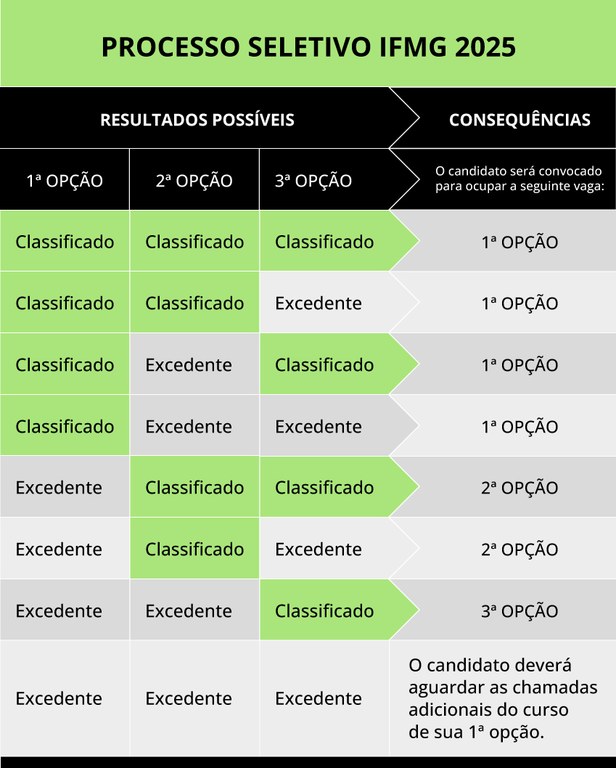 PROCESSO SELETIVO IFMG 2025

| RESULTADOS POSSÍVEIS | | | CONSEQUÊNCIAS |
|---|---|---|---|
| 1ª OPÇÃO | 2ª OPÇÃO | 3ª OPÇÃO | O candidato será convocado para ocupar a seguinte vaga: |
| Classificado | Classificado | Classificado | 1ª OPÇÃO |
| Classificado | Classificado | Excedente | 1ª OPÇÃO |
| Classificado | Excedente | Classificado | 1ª OPÇÃO |
| Classificado | Excedente | Excedente | 1ª OPÇÃO |
| Excedente | Classificado | Classificado | 2ª OPÇÃO |
| Excedente | Classificado | Excedente | 2ª OPÇÃO |
| Excedente | Excedente | Classificado | 3ª OPÇÃO |
| Excedente | Excedente | Excedente | O candidato deverá aguardar as chamadas adicionais do curso de sua 1ª opção. |